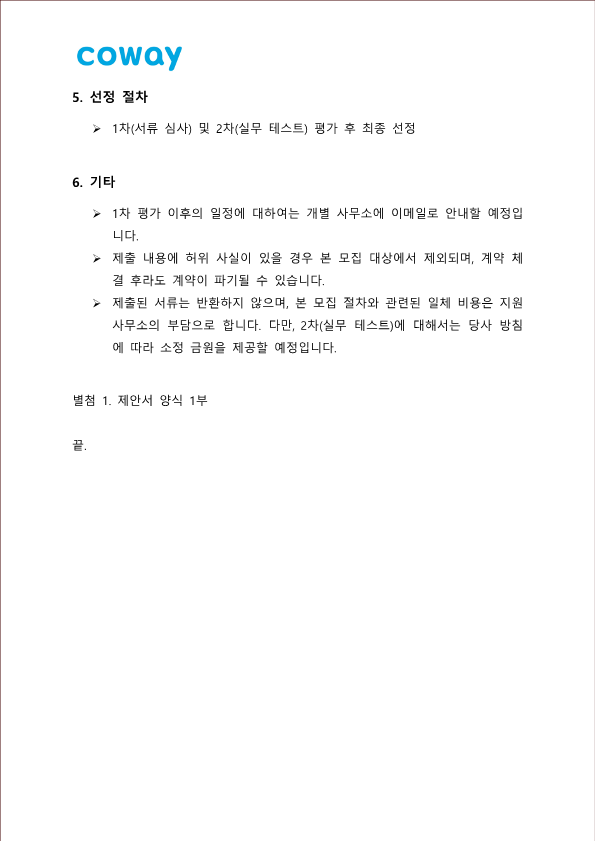 coway

5. 선정 절차

➢ 1차(서류 심사) 및 2차(실무 테스트) 평가 후 최종 선정

6. 기타

➢ 1차 평가 이후의 일정에 대하여는 개별 사무소에 이메일로 안내할 예정입니다.

➢ 제출 내용에 허위 사실이 있을 경우 본 모집 대상에서 제외되며, 계약 체결 후라도 계약이 파기될 수 있습니다.

➢ 제출된 서류는 반환하지 않으며, 본 모집 절차와 관련된 일체 비용은 지원 사무소의 부담으로 합니다. 다만, 2차(실무 테스트)에 대해서는 당사 방침에 따라 소정 금원을 제공할 예정입니다.

별첨 1. 제안서 양식 1부

끝.